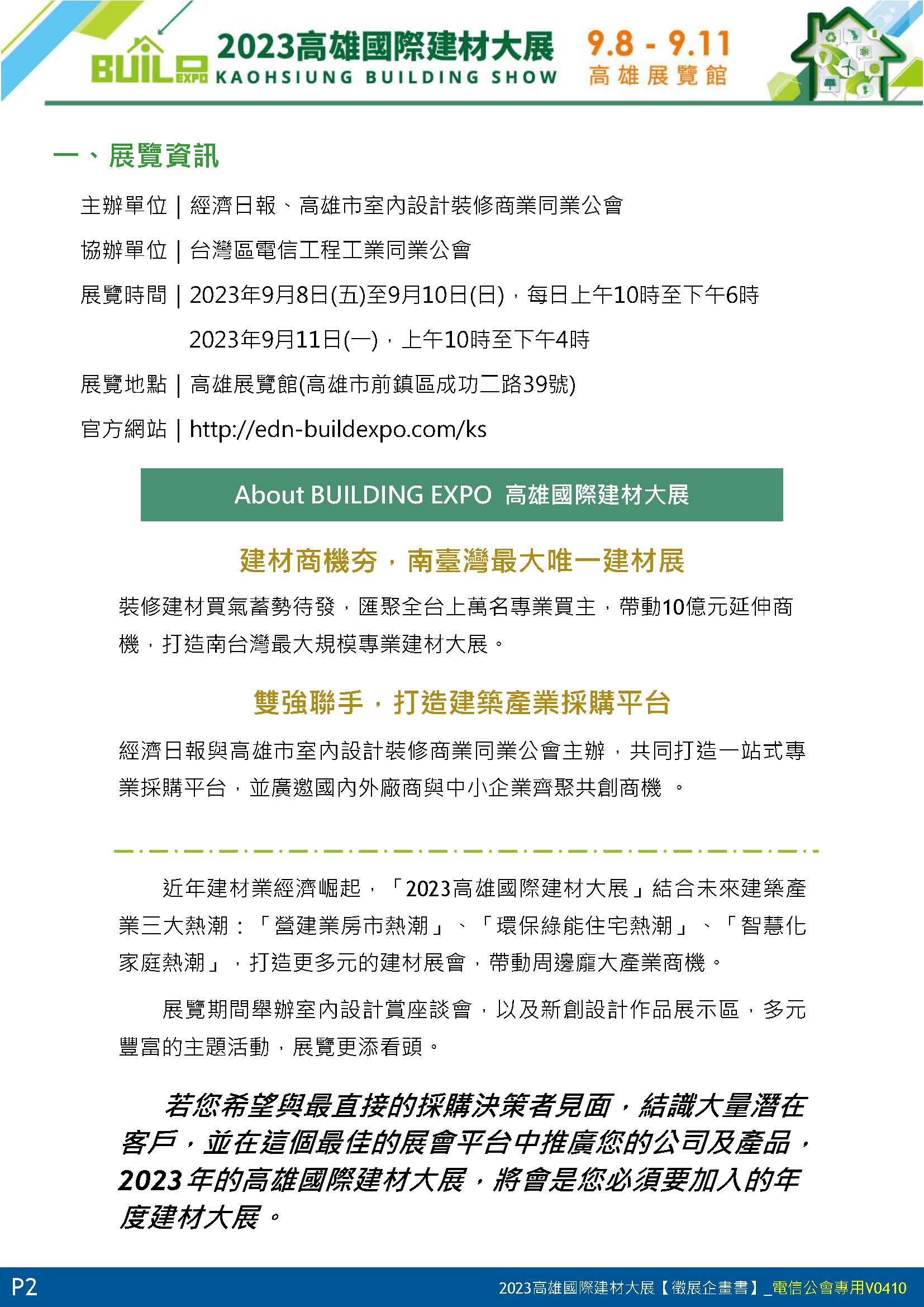 BUILD EXPO
2023高雄國際建材大展
KAOHSIUNG BUILDING SHOW
9.8 - 9.11
高雄展覽館

一、展覽資訊

主辦單位 | 經濟日報、高雄市室內設計裝修商業同業公會

協辦單位 | 台灣區電信工程工業同業公會

展覽時間 | 2023年9月8日(五)至9月10日(日)，每日上午10時至下午6時

2023年9月11日(一)，上午10時至下午4時

展覽地點 | 高雄展覽館(高雄市前鎮區成功二路39號)

官方網站 | http://edn-buildexpo.com/ks

About BUILDING EXPO 高雄國際建材大展

建材商機夯，南臺灣最大唯一建材展

裝修建材買氣蓄勢待發，匯聚全台上萬名專業買主，帶動10億元延伸商機，打造南台灣最大規模專業建材大展。

雙強聯手，打造建築產業採購平台

經濟日報與高雄市室內設計裝修商業同業公會主辦，共同打造一站式專業採購平台，並廣邀國內外廠商與中小企業齊聚共創商機 。

近年建材業經濟崛起，「2023高雄國際建材大展」結合未來建築產業三大熱潮：「營建業房市熱潮」、「環保綠能住宅熱潮」、「智慧化家庭熱潮」，打造更多元的建材展會，帶動周邊龐大產業商機。

展覽期間舉辦室內設計賞座談會，以及新創設計作品展示區，多元豐富的主題活動，展覽更添看頭。

若您希望與最直接的採購決策者見面，結識大量潛在客戶，並在這個最佳的展會平台中推廣您的公司及產品，2023年的高雄國際建材大展，將會是您必須要加入的年度建材大展。

P2
2023高雄國際建材大展【徵展企畫書】_電信公會專用V0410